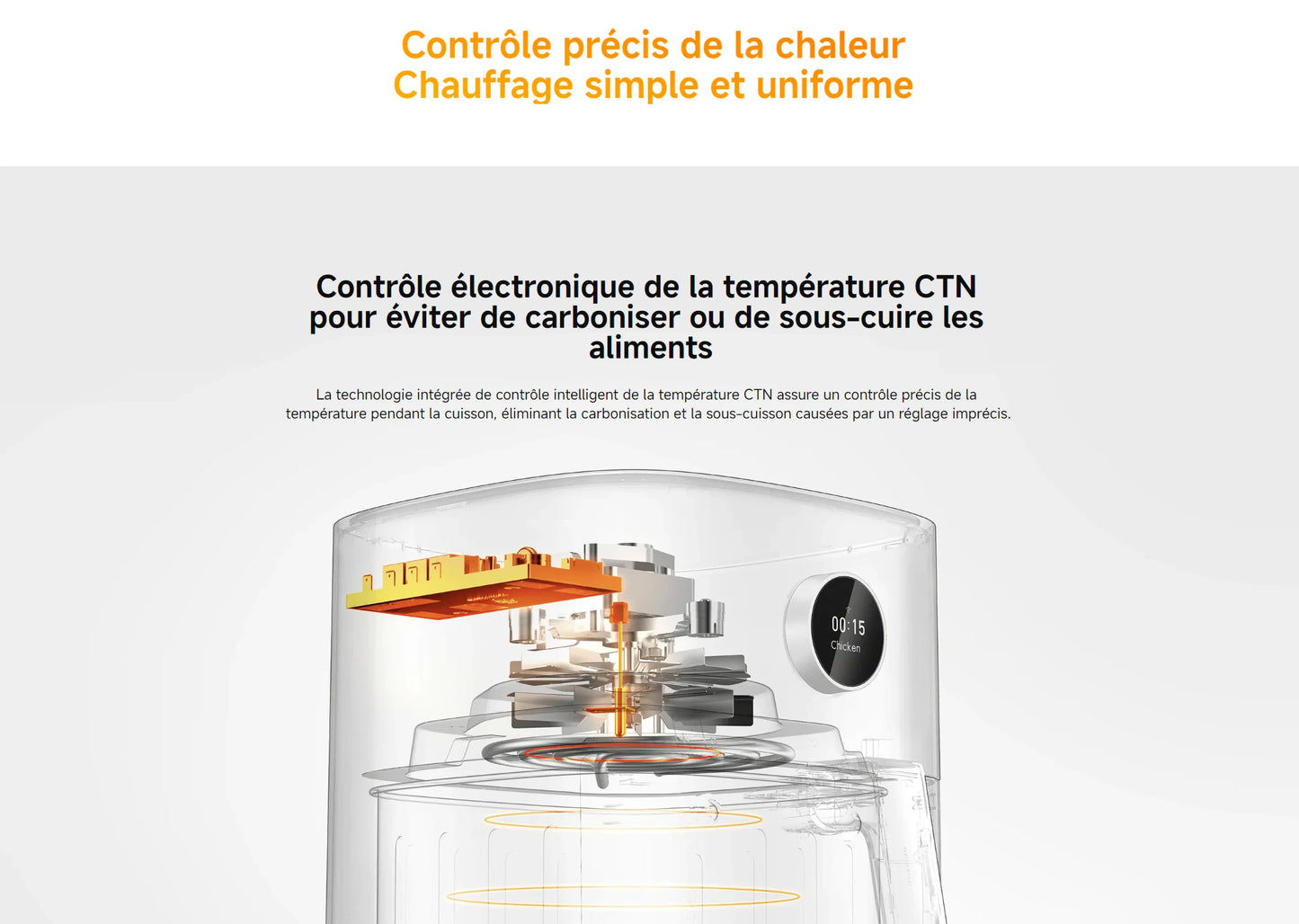 Contrôle précis de la chaleur
Chauffage simple et uniforme

Contrôle électronique de la température CTN pour éviter de carboniser ou de sous-cuire les aliments

La technologie intégrée de contrôle intelligent de la température CTN assure un contrôle précis de la température pendant la cuisson, éliminant la carbonisation et la sous-cuisson causées par un réglage imprécis.

00:15
Chicken